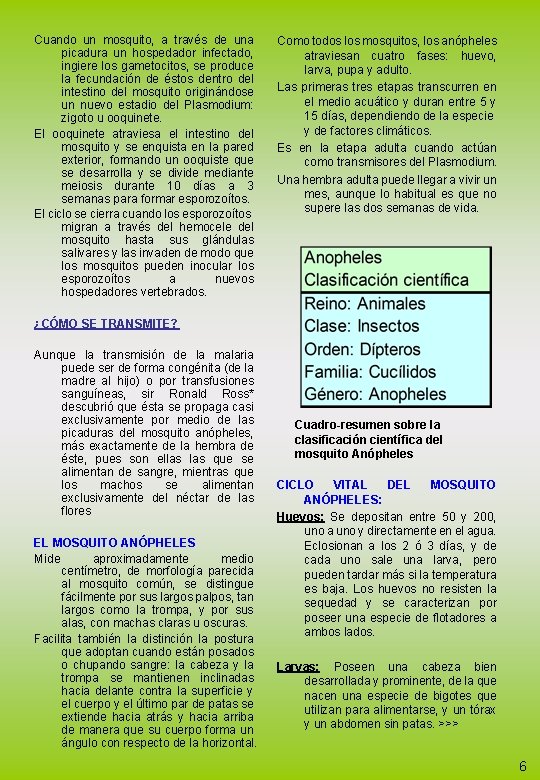 Cuando un mosquito, a través de una picadura un hospedador infectado, ingiere los gametocitos, se produce la fecundación de éstos dentro del intestino del mosquito originándose un nuevo estadio del Plasmodium: zigoto u ooquinete.

El ooquinete atraviesa el intestino del mosquito y se enquista en la pared exterior, formando un ooquiste que se desarrolla y se divide mediante meiosis durante 10 días a 3 semanas para formar esporozoítos.

El ciclo se cierra cuando los esporozoítos migran a través del hemocele del mosquito hasta sus glándulas salivares y las invaden de modo que los mosquitos pueden inocular los esporozoítos a nuevos hospedadores vertebrados.

¿CÓMO SE TRANSMITE?

Aunque la transmisión de la malaria puede ser de forma congénita (de la madre al hijo) o por transfusiones sanguíneas, sir Ronald Ross* descubrió que ésta se propaga casi exclusivamente por medio de las picaduras del mosquito anópheles, más exactamente de la hembra de éste, pues son ellas las que se alimentan de sangre, mientras que los machos se alimentan exclusivamente del néctar de las flores

EL MOSQUITO ANÓPHELES

Mide aproximadamente medio centímetro, de morfología parecida al mosquito común, se distingue fácilmente por sus largos palpos, tan largos como la trompa, y por sus alas, con machas claras u oscuras.

Facilita también la distinción la postura que adoptan cuando están posados o chupando sangre: la cabeza y la trompa se mantienen inclinadas hacia delante contra la superficie y el cuerpo y el último par de patas se extiende hacia atrás y hacia arriba de manera que su cuerpo forma un ángulo con respecto de la horizontal.

Como todos los mosquitos, los anópheles atraviesan cuatro fases: huevo, larva, pupa y adulto.

Las primeras tres etapas transcurren en el medio acuático y duran entre 5 y 15 días, dependiendo de la especie y de factores climáticos.

Es en la etapa adulta cuando actúan como transmisores del Plasmodium.

Una hembra adulta puede llegar a vivir un mes, aunque lo habitual es que no supere las dos semanas de vida.

Anopheles
Clasificación científica
Reino: Animales
Clase: Insectos
Orden: Dípteros
Familia: Cucílidos
Género: Anopheles

Cuadro-resumen sobre la clasificación científica del mosquito Anópheles

CICLO VITAL DEL MOSQUITO ANÓPHELES:

Huevos: Se depositan entre 50 y 200, uno a uno y directamente en el agua. Eclosionan a los 2 ó 3 días, y de cada uno sale una larva, pero pueden tardar más si la temperatura es baja. Los huevos no resisten la sequedad y se caracterizan por poseer una especie de flotadores a ambos lados.

Larvas: Poseen una cabeza bien desarrollada y prominente, de la que nacen una especie de bigotes que utilizan para alimentarse, y un tórax y un abdomen sin patas. >>>

6